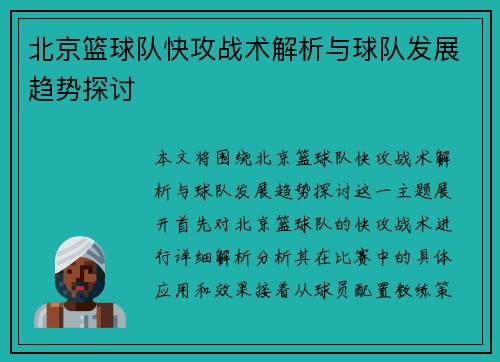 北京篮球队快攻战术解析与球队发展趋势探讨

本文将围绕北京篮球队快攻战术解析与球队发展趋势探讨这一主题展开首先对北京篮球队的快攻战术进行详细解析分析其在比赛中的具体应用和效果接着从球员配置教练策